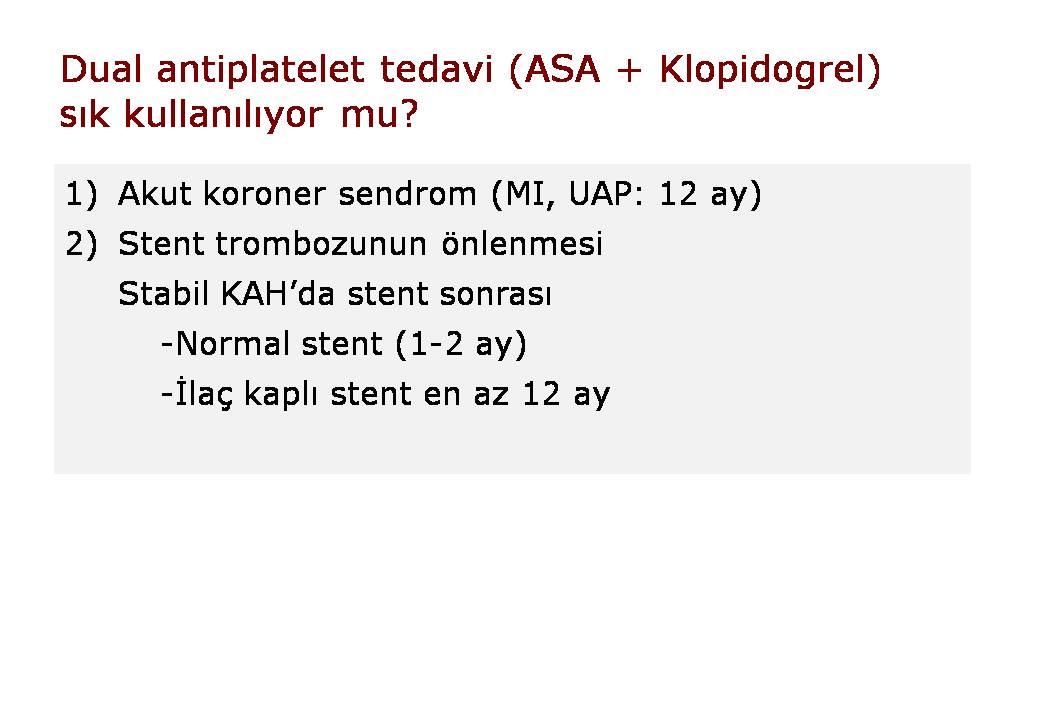 Dual antiplatelet tedavi (ASA + Klopidogrel) sık kullanılıyor mu?

1) Akut koroner sendrom (MI, UAP: 12 ay)
2) Stent trombozunun önlenmesi
Stabil KAH'da stent sonrası
-Normal stent (1-2 ay)
-İlaç kaplı stent en az 12 ay